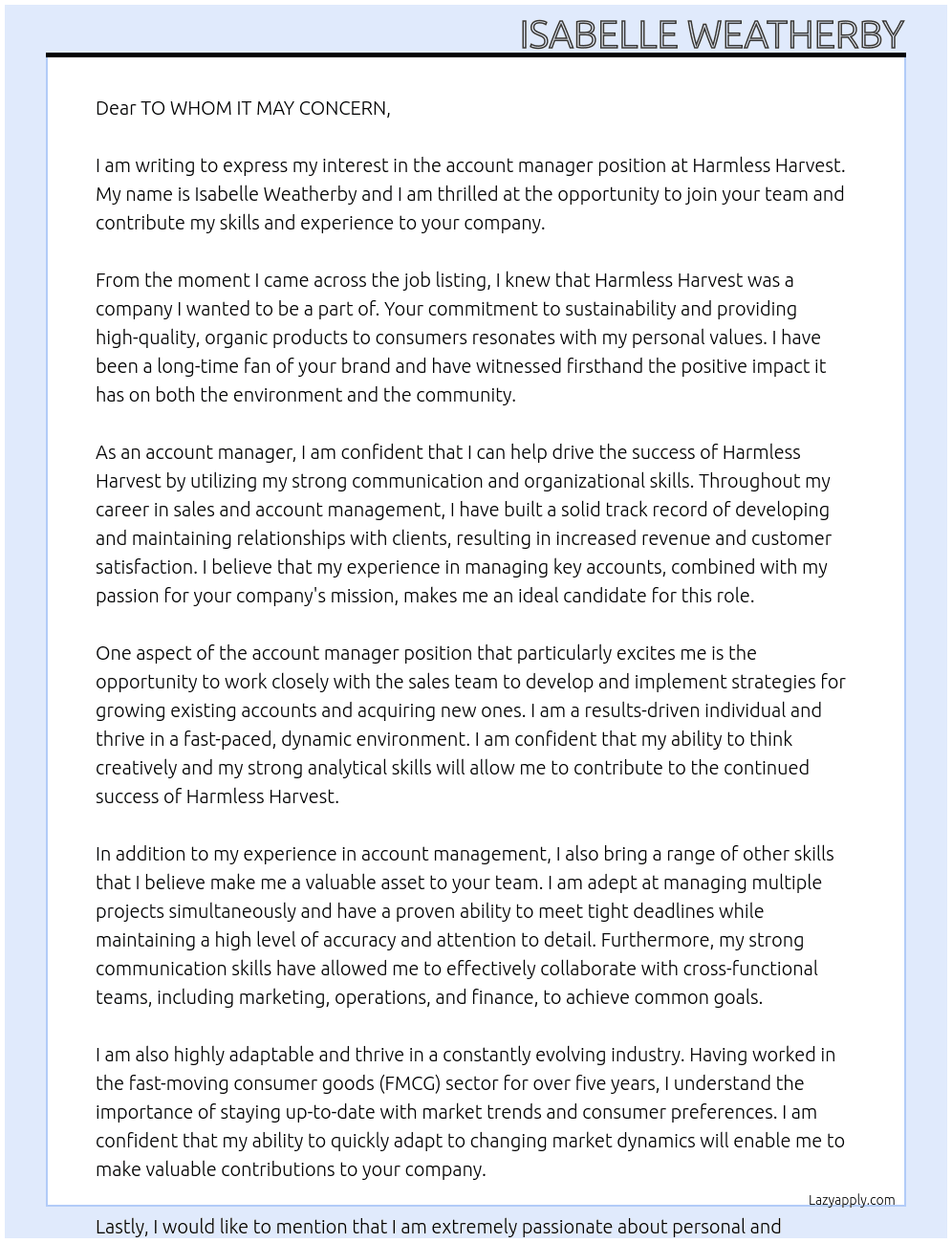 ISABELLE WEATHERBY

Dear TO WHOM IT MAY CONCERN,

I am writing to express my interest in the account manager position at Harmless Harvest. My name is Isabelle Weatherby and I am thrilled at the opportunity to join your team and contribute my skills and experience to your company.

From the moment I came across the job listing, I knew that Harmless Harvest was a company I wanted to be a part of. Your commitment to sustainability and providing high-quality, organic products to consumers resonates with my personal values. I have been a long-time fan of your brand and have witnessed firsthand the positive impact it has on both the environment and the community.

As an account manager, I am confident that I can help drive the success of Harmless Harvest by utilizing my strong communication and organizational skills. Throughout my career in sales and account management, I have built a solid track record of developing and maintaining relationships with clients, resulting in increased revenue and customer satisfaction. I believe that my experience in managing key accounts, combined with my passion for your company's mission, makes me an ideal candidate for this role.

One aspect of the account manager position that particularly excites me is the opportunity to work closely with the sales team to develop and implement strategies for growing existing accounts and acquiring new ones. I am a results-driven individual and thrive in a fast-paced, dynamic environment. I am confident that my ability to think creatively and my strong analytical skills will allow me to contribute to the continued success of Harmless Harvest.

In addition to my experience in account management, I also bring a range of other skills that I believe make me a valuable asset to your team. I am adept at managing multiple projects simultaneously and have a proven ability to meet tight deadlines while maintaining a high level of accuracy and attention to detail. Furthermore, my strong communication skills have allowed me to effectively collaborate with cross-functional teams, including marketing, operations, and finance, to achieve common goals.

I am also highly adaptable and thrive in a constantly evolving industry. Having worked in the fast-moving consumer goods (FMCG) sector for over five years, I understand the importance of staying up-to-date with market trends and consumer preferences. I am confident that my ability to quickly adapt to changing market dynamics will enable me to make valuable contributions to your company.

Lazyapply.com

Lastly, I would like to mention that I am extremely passionate about personal and